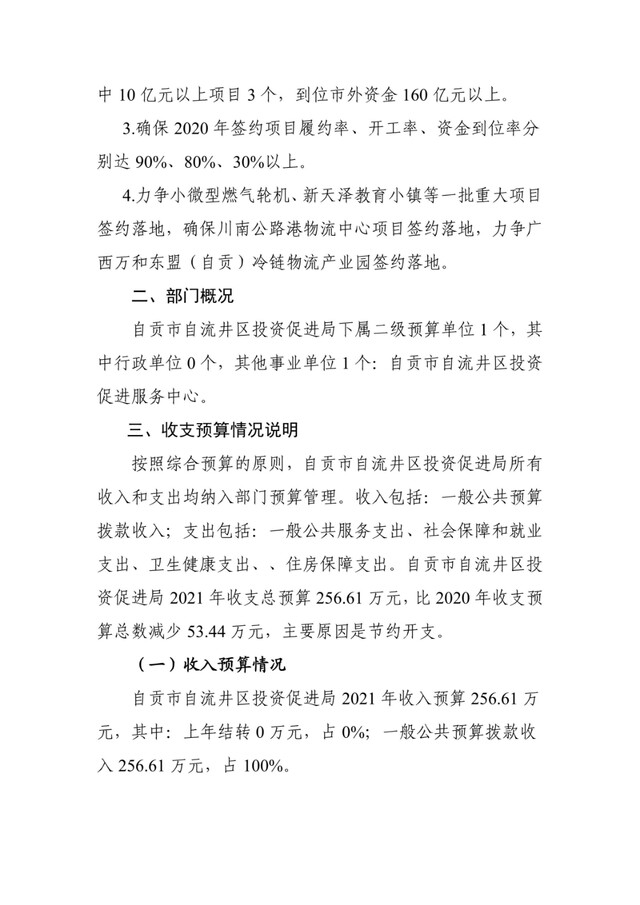 中 10 亿元以上项目 3 个，到位市外资金 160 亿元以上。

3.确保 2020 年签约项目履约率、开工率、资金到位率分别达 90%、80%、30%以上。

4.力争小微型燃气轮机、新天泽教育小镇等一批重大项目签约落地，确保川南公路港物流中心项目签约落地，力争广西万和东盟（自贡）冷链物流产业园签约落地。

二、部门概况

自贡市自流井区投资促进局下属二级预算单位 1 个，其中行政单位 0 个，其他事业单位 1 个：自贡市自流井区投资促进服务中心。

三、收支预算情况说明

按照综合预算的原则，自贡市自流井区投资促进局所有收入和支出均纳入部门预算管理。收入包括：一般公共预算拨款收入；支出包括：一般公共服务支出、社会保障和就业支出、卫生健康支出、、住房保障支出。自贡市自流井区投资促进局 2021 年收支总预算 256.61 万元，比 2020 年收支预算总数减少 53.44 万元，主要原因是节约开支。

（一）收入预算情况

自贡市自流井区投资促进局 2021 年收入预算 256.61 万元，其中：上年结转 0 万元，占 0%；一般公共预算拨款收入 256.61 万元，占 100%。